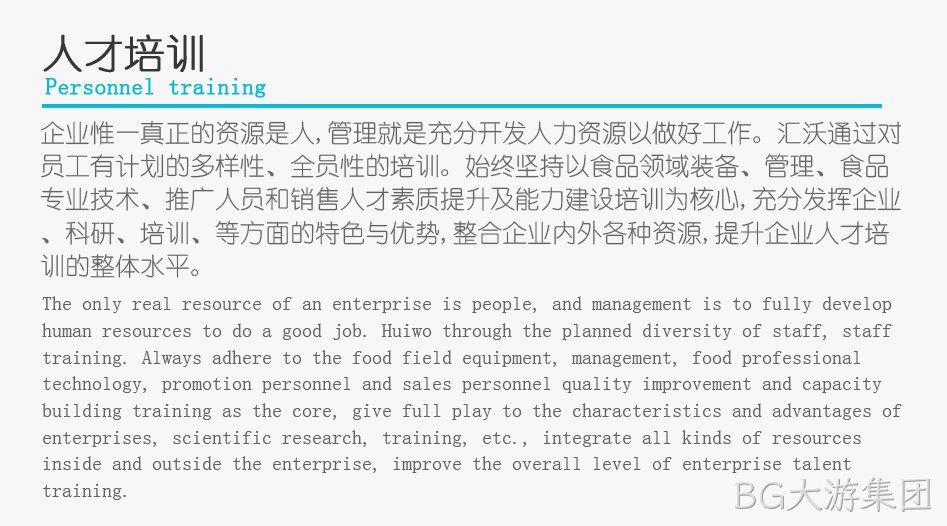 人才培训
Personnel training

企业惟一真正的资源是人,管理就是充分开发人力资源以做好工作。汇沃通过对员工有计划的多样性、全员性的培训。始终坚持以食品领域装备、管理、食品专业技术、推广人员和销售人才素质提升及能力建设培训为核心,充分发挥企业、科研、培训、等方面的特色与优势,整合企业内外各种资源,提升企业人才培训的整体水平。

The only real resource of an enterprise is people, and management is to fully develop human resources to do a good job. Huiwo through the planned diversity of staff, staff training. Always adhere to the food field equipment, management, food professional technology, promotion personnel and sales personnel quality improvement and capacity building training as the core, give full play to the characteristics and advantages of enterprises, scientific research, training, etc., integrate all kinds of resources inside and outside the enterprise, improve the overall level of enterprise talent training.

BG大游集团